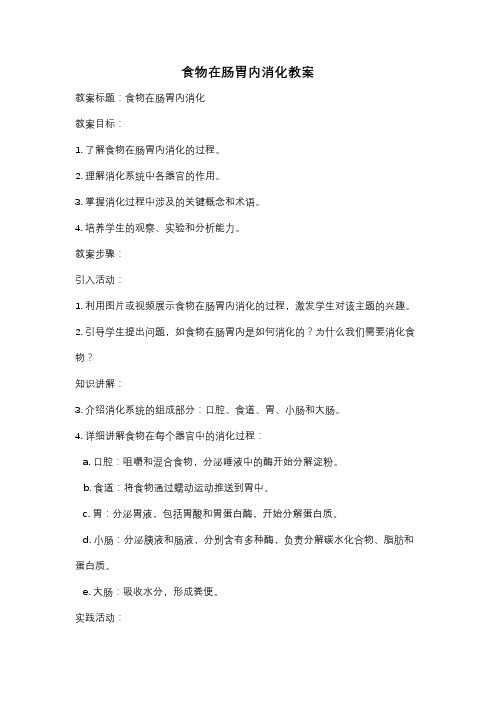 食物在肠胃内消化教案

教案标题：食物在肠胃内消化

教案目标：

1. 了解食物在肠胃内消化的过程。

2. 理解消化系统中各器官的作用。

3. 掌握消化过程中涉及的关键概念和术语。

4. 培养学生的观察、实验和分析能力。

教案步骤：

引入活动：

1. 利用图片或视频展示食物在肠胃内消化的过程，激发学生对该主题的兴趣。

2. 引导学生提出问题，如食物在肠胃内是如何消化的？为什么我们需要消化食物？

知识讲解：

3. 介绍消化系统的组成部分：口腔、食道、胃、小肠和大肠。

4. 详细讲解食物在每个器官中的消化过程：

a. 口腔：咀嚼和混合食物，分泌唾液中的酶开始分解淀粉。

b. 食道：将食物通过蠕动运动推送到胃中。

c. 胃：分泌胃液，包括胃酸和胃蛋白酶，开始分解蛋白质。

d. 小肠：分泌胰液和肠液，分别含有多种酶，负责分解碳水化合物、脂肪和蛋白质。

e. 大肠：吸收水分，形成粪便。

实践活动：